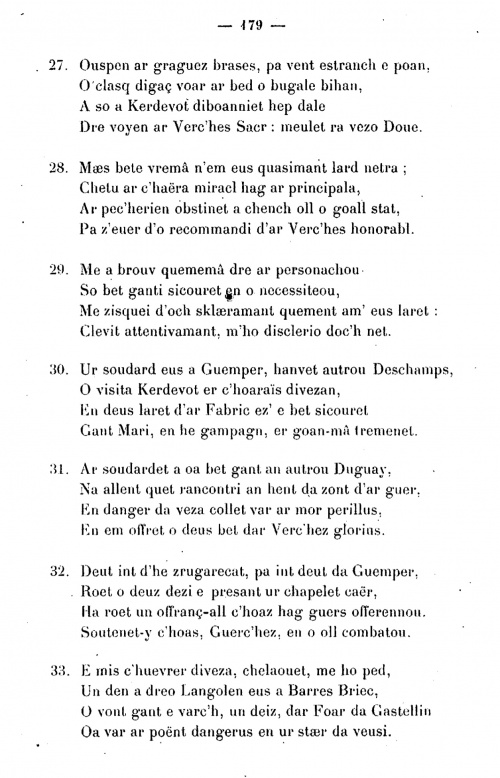 — 179 —

27. Ouspen ar graguez brases, pa vent estranch e poan,
O clasq digaç voar ar bed o bugale bihan,
A so a Kerdevot diboanniet hep dale
Dre voyen ar Verc'hes Sacr : meulet ra vezo Doue.

28. Mæs bete vremâ n'em eus quasimant lard netra ;
Chetu ar c'haëra miracl hag ar principala,
Ar pec'herien obstinet a chench oll o goall stat,
Pa z'euer d'o recommandi d'ar Verc'hes honorabl.

29. Me a brouv quememâ dre ar personachou
So bet ganti sicouret en o necessiteou,
Me zisquei d'och sklæramant quement am' eus laret :
Clevit attentivamant, m'ho disclerio doc'h net.

30. Ur soudard eus a Guemper, hanvet autrou Deschamps,
O visita Kerdevot er c'hoaraïs divezan,
En deus laret d'ar Fabric ez' e bet sicouret
Gant Mari, en he gampagn, er goan-mâ tremenet.

31. Ar soudardet a oa bet gant an autrou Duguay,
Na allent quet rancontri an hent da zont d'ar guer,
En danger da veza collet var ar mor perillus,
En em offret o deus bet dar Verc'hez glorius.

32. Deut int d'he zrugarecat, pa int deut da Guemper,
Roet o deuz dezi e presant ur chapelet caër,
Ha roet un offranç-all c'hoaz hag guers offerennou.
Soutenet-y c'hoas, Guerc'hez, en o oll combatou.

33. E mis c'huevrer diveza, chelaouet, me ho ped,
Un den a dreo Langolen eus a Barres Briec,
O vont gant e varc'h, un deiz, dar Foar da Gastellin
Oa var ar poënt dangerus en ur stær da veusi.